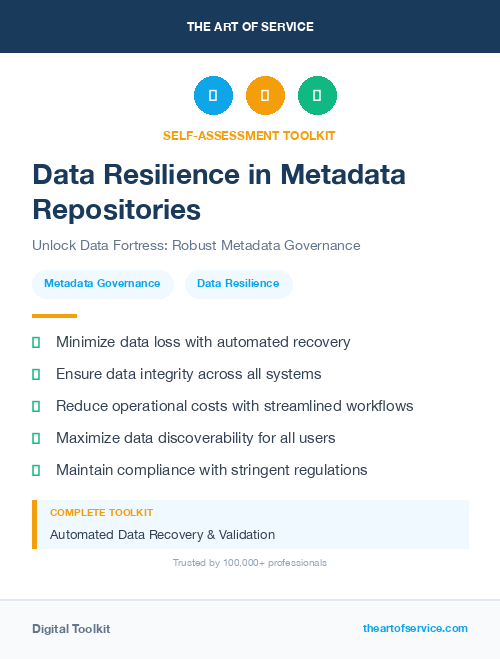 THE ART OF SERVICE

SELF-ASSESSMENT TOOLKIT

Data Resilience in Metadata Repositories

Unlock Data Fortress: Robust Metadata Governance

Metadata Governance

Data Resilience

Minimize data loss with automated recovery

Ensure data integrity across all systems

Reduce operational costs with streamlined workflows

Maximize data discoverability for all users

Maintain compliance with stringent regulations

COMPLETE TOOLKIT

Automated Data Recovery & Validation

Trusted by 100,000+ professionals

Digital Toolkit

theartofservice.com